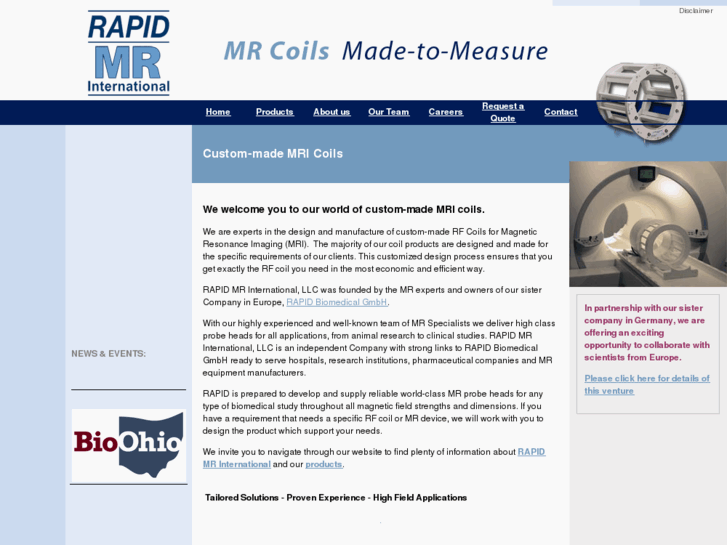 Disclaimer

RAPID MR International

MR Coils Made-to-Measure

Home Products About us Our Team Careers Request a Quote Contact

Custom-made MRI Coils

We welcome you to our world of custom-made MRI coils.

We are experts in the design and manufacture of custom-made RF Coils for Magnetic Resonance Imaging (MRI). The majority of our coil products are designed and made for the specific requirements of our clients. This customized design process ensures that you get exactly the RF coil you need in the most economic and efficient way.

RAPID MR International, LLC was founded by the MR experts and owners of our sister Company in Europe, RAPID Biomedical GmbH.

With our highly experienced and well-known team of MR Specialists we deliver high class probe heads for all applications, from animal research to clinical studies. RAPID MR International, LLC is an independent Company with strong links to RAPID Biomedical GmbH ready to serve hospitals, research institutions, pharmaceutical companies and MR equipment manufacturers.

RAPID is prepared to develop and supply reliable world-class MR probe heads for any type of biomedical study throughout all magnetic field strengths and dimensions. If you have a requirement that needs a specific RF coil or MR device, we will work with you to design the product which support your needs.

We invite you to navigate through our website to find plenty of information about RAPID MR International and our products.

Tailored Solutions - Proven Experience - High Field Applications

NEWS & EVENTS:

BioOhio

In partnership with our sister company in Germany, we are offering an exciting opportunity to collaborate with scientists from Europe.

Please click here for details of this venture